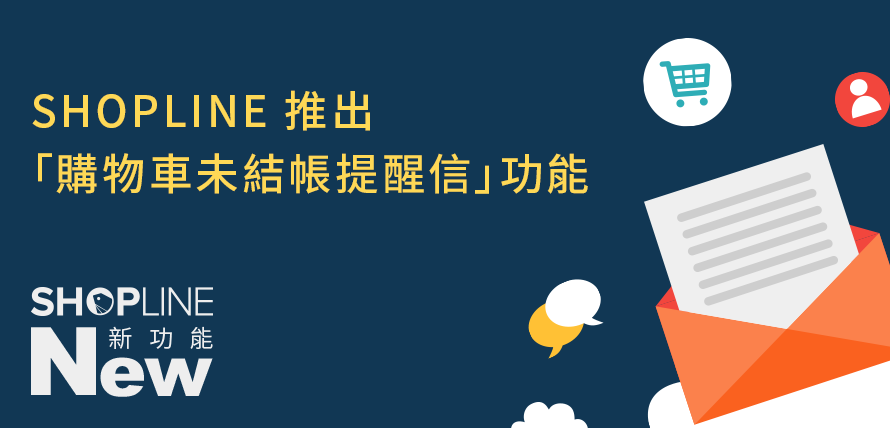 SHOPLINE 推出
「購物車未結帳提醒信」功能

SHOPLINE
新功能
New